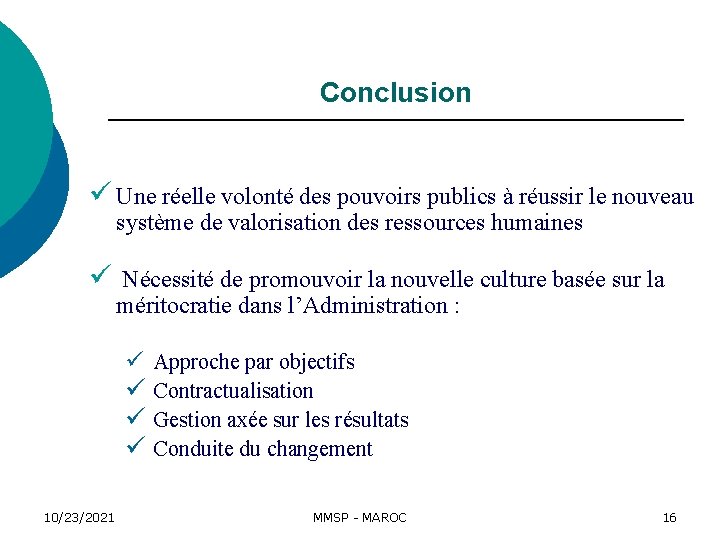 Conclusion

✓ Une réelle volonté des pouvoirs publics à réussir le nouveau système de valorisation des ressources humaines

✓ Nécessité de promouvoir la nouvelle culture basée sur la méritocratie dans l'Administration :

✓ Approche par objectifs
✓ Contractualisation
✓ Gestion axée sur les résultats
✓ Conduite du changement

10/23/2021
MMSP - MAROC
16